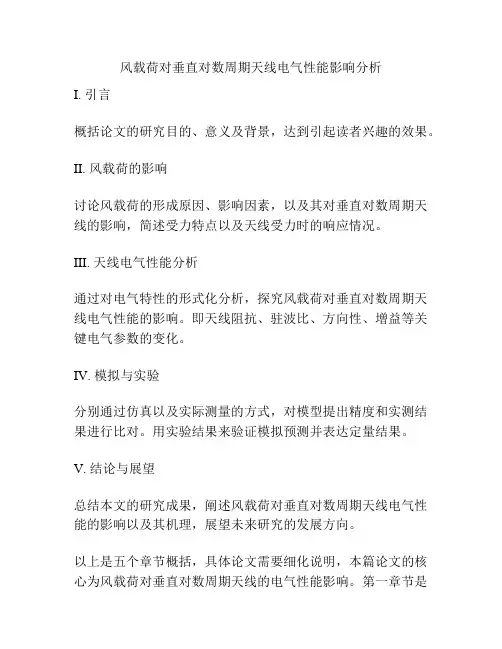 风载荷对垂直对数周期天线电气性能影响分析

I. 引言

概括论文的研究目的、意义及背景，达到引起读者兴趣的效果。

II. 风载荷的影响

讨论风载荷的形成原因、影响因素，以及其对垂直对数周期天线的影响，简述受力特点以及天线受力时的响应情况。

III. 天线电气性能分析

通过对电气特性的形式化分析，探究风载荷对垂直对数周期天线电气性能的影响。即天线阻抗、驻波比、方向性、增益等关键电气参数的变化。

IV. 模拟与实验

分别通过仿真以及实际测量的方式，对模型提出精度和实测结果进行比对。用实验结果来验证模拟预测并表达定量结果。

V. 结论与展望

总结本文的研究成果，阐述风载荷对垂直对数周期天线电气性能的影响以及其机理，展望未来研究的发展方向。

以上是五个章节概括，具体论文需要细化说明，本篇论文的核心为风载荷对垂直对数周期天线的电气性能影响。第一章节是